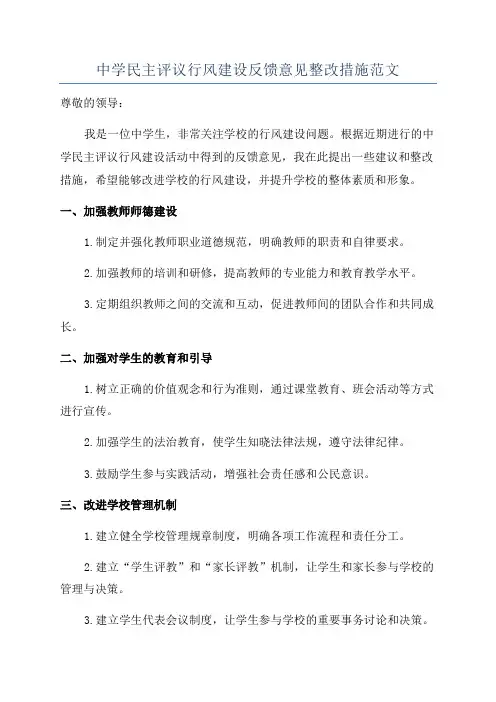 中学民主评议行风建设反馈意见整改措施范文

尊敬的领导：

我是一位中学生，非常关注学校的行风建设问题。根据近期进行的中学民主评议行风建设活动中得到的反馈意见，我在此提出一些建议和整改措施，希望能够改进学校的行风建设，并提升学校的整体素质和形象。

一、加强教师师德建设

1.制定并强化教师职业道德规范，明确教师的职责和自律要求。

2.加强教师的培训和研修，提高教师的专业能力和教育教学水平。

3.定期组织教师之间的交流和互动，促进教师间的团队合作和共同成长。

二、加强对学生的教育和引导

1.树立正确的价值观念和行为准则，通过课堂教育、班会活动等方式进行宣传。

2.加强学生的法治教育，使学生知晓法律法规，遵守法律纪律。

3.鼓励学生参与实践活动，增强社会责任感和公民意识。

三、改进学校管理机制

1.建立健全学校管理规章制度，明确各项工作流程和责任分工。

2.建立“学生评教”和“家长评教”机制，让学生和家长参与学校的管理与决策。

3.建立学生代表会议制度，让学生参与学校的重要事务讨论和决策。